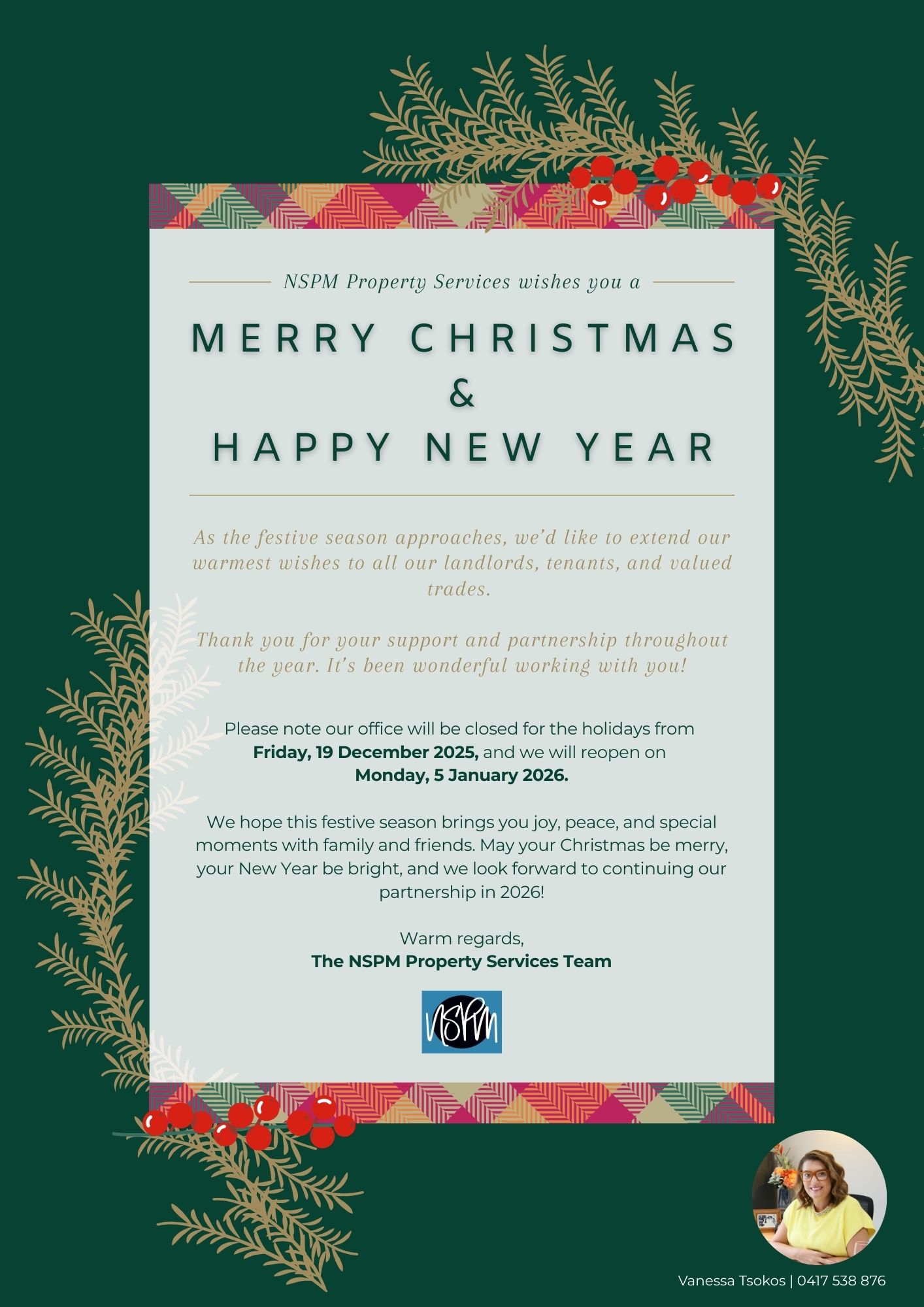 NSPM Property Services wishes you a

MERRY CHRISTMAS
&
HAPPY NEW YEAR

As the festive season approaches, we'd like to extend our warmest wishes to all our landlords, tenants, and valued trades.

Thank you for your support and partnership throughout the year. It's been wonderful working with you!

Please note our office will be closed for the holidays from Friday, 19 December 2025, and we will reopen on Monday, 5 January 2026.

We hope this festive season brings you joy, peace, and special moments with family and friends. May your Christmas be merry, your New Year be bright, and we look forward to continuing our partnership in 2026!

Warm regards,
The NSPM Property Services Team

NSPM

Vanessa Tsokos | 0417 538 876